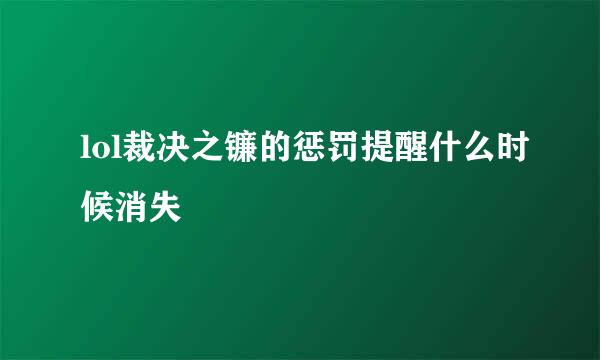 lol裁决之镰的惩罚提醒什么时候消失